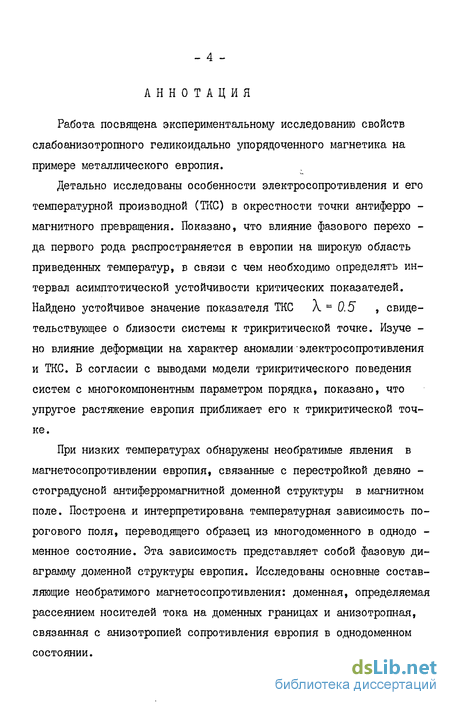 - 4 -

АННОТАЦИЯ

Работа посвящена экспериментальному исследованию свойств слабоанизотропного геликоидально упорядоченного магнетика на примере металлического европия.

Детально исследованы особенности электросопротивления и его температурной производной (ТКС) в окрестности точки антиферромагнитного превращения. Показано, что влияние фазового перехода первого рода распространяется в европии на широкую область приведенных температур, в связи с чем необходимо определять интервал асимптотической устойчивости критических показателей. Найдено устойчивое значение показателя ТКС $\lambda = 0.5$ , свидетельствующее о близости системы к трикритической точке. Изучено влияние деформации на характер аномалии электросопротивления и ТКС. В согласии с выводами модели трикритического поведения систем с многокомпонентным параметром порядка, показано, что упругое растяжение европия приближает его к трикритической точке.

При низких температурах обнаружены необратимые явления в магнетосопротивлении европия, связанные с перестройкой девяностоградусной антиферромагнитной доменной структуры в магнитном поле. Построена и интерпретирована температурная зависимость порогового поля, переводящего образец из многодоменного в однодоменное состояние. Эта зависимость представляет собой фазовую диаграмму доменной структуры европия. Исследованы основные составляющие необратимого магнетосопротивления: доменная, определяемая рассеянием носителей тока на доменных границах и анизотропная, связанная с анизотропией сопротивления европия в однодоменном состоянии.

dsLib.net
библиотека диссертаций